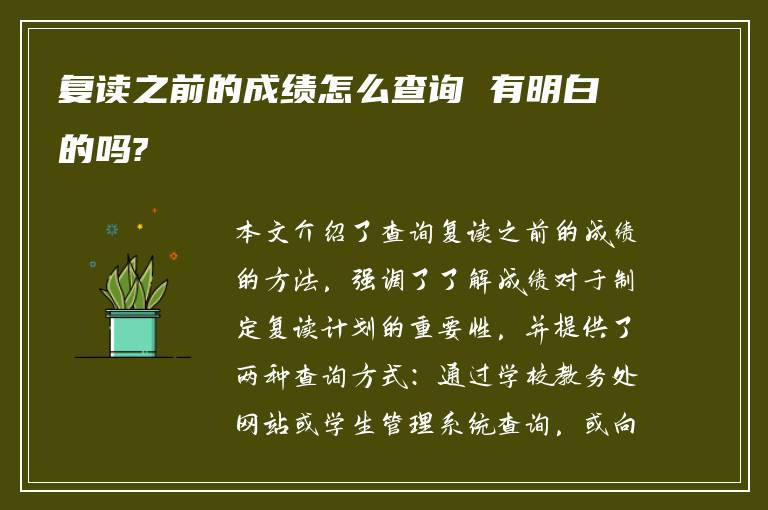 复读之前的成绩怎么查询 有明白的吗?

本文介绍了查询复读之前的成绩的方法，强调了了解成绩对于制定复读计划的重要性，并提供了两种查询方式：通过学校教务处网站或学生管理系统查询，或向